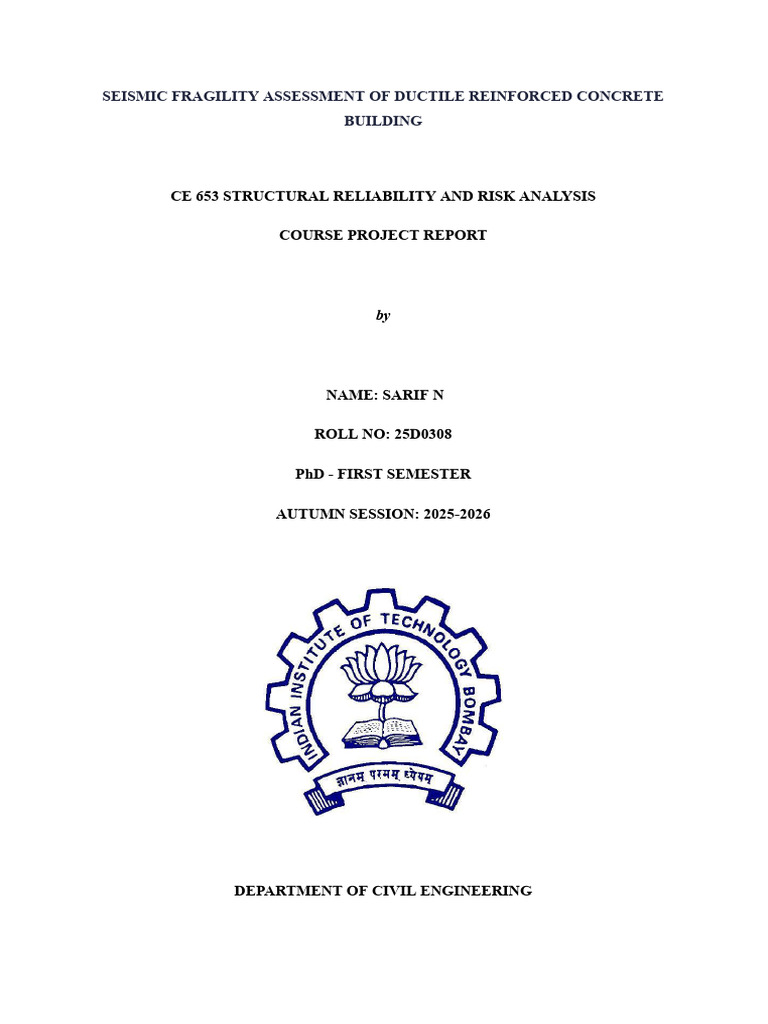 SEISMIC FRAGILITY ASSESSMENT OF DUCTILE REINFORCED CONCRETE BUILDING

CE 653 STRUCTURAL RELIABILITY AND RISK ANALYSIS

COURSE PROJECT REPORT

by

NAME: SARIF N

ROLL NO: 25D0308

PhD - FIRST SEMESTER

AUTUMN SESSION: 2025-2026

INDIAN INSTITUTE OF TECHNOLOGY BOMBAY

ज्ञानम् परमम् ध्येयम्

DEPARTMENT OF CIVIL ENGINEERING